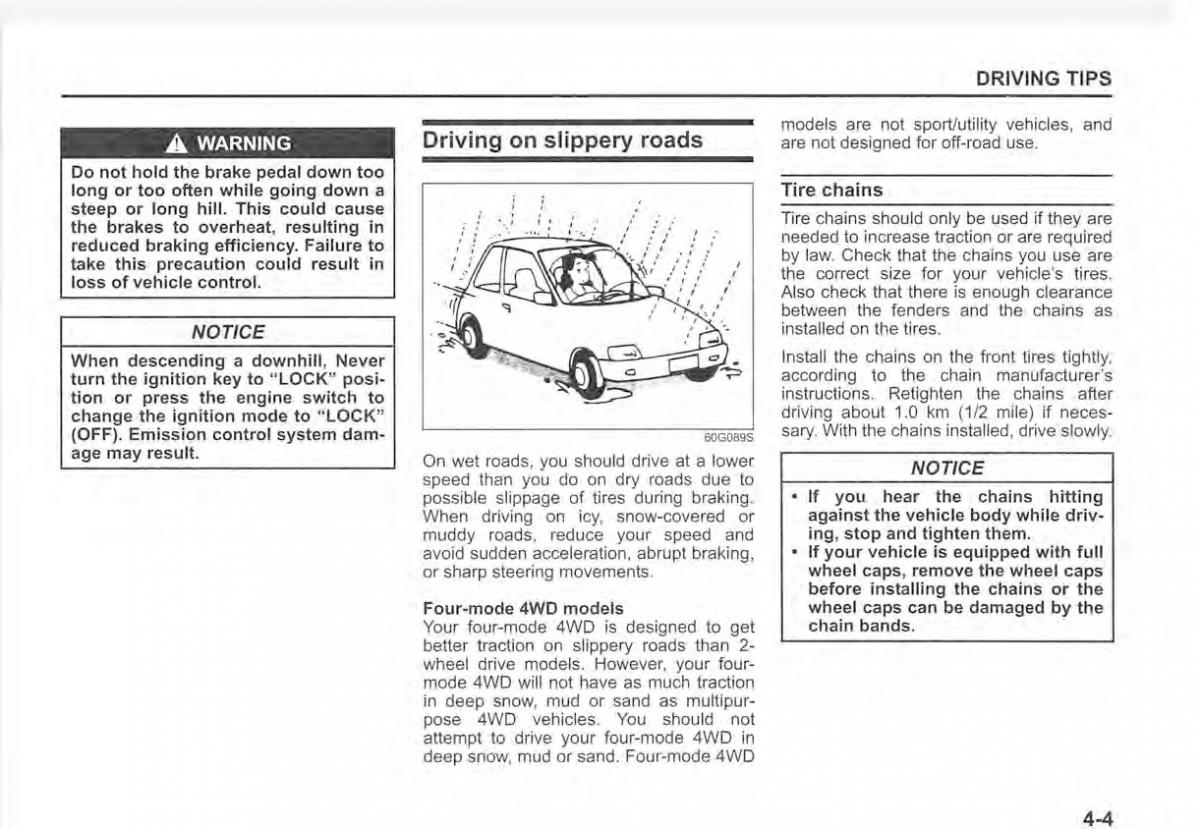 DRIVING TIPS

WARNING

Do not hold the brake pedal down too long or too often while going down a steep or long hill. This could cause the brakes to overheat, resulting in reduced braking efficiency. Failure to take this precaution could result in loss of vehicle control.

NOTICE

When descending a downhill, Never turn the ignition key to "LOCK" position or press the engine switch to change the ignition mode to "LOCK" (OFF). Emission control system damage may result.

Driving on slippery roads

60G089S

On wet roads, you should drive at a lower speed than you do on dry roads due to possible slippage of tires during braking. When driving on icy, snow-covered or muddy roads, reduce your speed and avoid sudden acceleration, abrupt braking, or sharp steering movements.

Four-mode 4WD models
Your four-mode 4WD is designed to get better traction on slippery roads than 2-wheel drive models. However, your four-mode 4WD will not have as much traction in deep snow, mud or sand as multipurpose 4WD vehicles. You should not attempt to drive your four-mode 4WD in deep snow, mud or sand. Four-mode 4WD models are not sport/utility vehicles, and are not designed for off-road use.

Tire chains

Tire chains should only be used if they are needed to increase traction or are required by law. Check that the chains you use are the correct size for your vehicle's tires. Also check that there is enough clearance between the fenders and the chains as installed on the tires.

Install the chains on the front tires tightly, according to the chain manufacturer's instructions. Retighten the chains after driving about 1.0 km (1/2 mile) if necessary. With the chains installed, drive slowly.

NOTICE

• If you hear the chains hitting against the vehicle body while driving, stop and tighten them.
• If your vehicle is equipped with full wheel caps, remove the wheel caps before installing the chains or the wheel caps can be damaged by the chain bands.

4-4